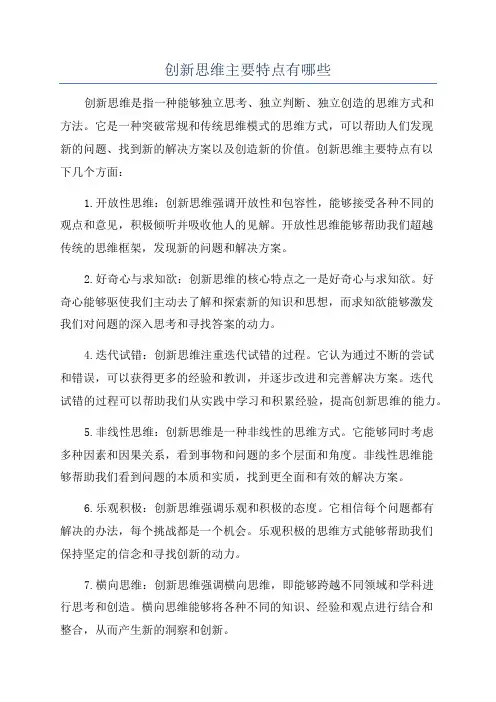 创新思维主要特点有哪些

创新思维是指一种能够独立思考、独立判断、独立创造的思维方式和方法。它是一种突破常规和传统思维模式的思维方式，可以帮助人们发现新的问题、找到新的解决方案以及创造新的价值。创新思维主要特点有以下几个方面：

1.开放性思维：创新思维强调开放性和包容性，能够接受各种不同的观点和意见，积极倾听并吸收他人的见解。开放性思维能够帮助我们超越传统的思维框架，发现新的问题和解决方案。

2.好奇心与求知欲：创新思维的核心特点之一是好奇心与求知欲。好奇心能够驱使我们主动去了解和探索新的知识和思想，而求知欲能够激发我们对问题的深入思考和寻找答案的动力。

4.迭代试错：创新思维注重迭代试错的过程。它认为通过不断的尝试和错误，可以获得更多的经验和教训，并逐步改进和完善解决方案。迭代试错的过程可以帮助我们从实践中学习和积累经验，提高创新思维的能力。

5.非线性思维：创新思维是一种非线性的思维方式。它能够同时考虑多种因素和因果关系，看到事物和问题的多个层面和角度。非线性思维能够帮助我们看到问题的本质和实质，找到更全面和有效的解决方案。

6.乐观积极：创新思维强调乐观和积极的态度。它相信每个问题都有解决的办法，每个挑战都是一个机会。乐观积极的思维方式能够帮助我们保持坚定的信念和寻找创新的动力。

7.横向思维：创新思维强调横向思维，即能够跨越不同领域和学科进行思考和创造。横向思维能够将各种不同的知识、经验和观点进行结合和整合，从而产生新的洞察和创新。